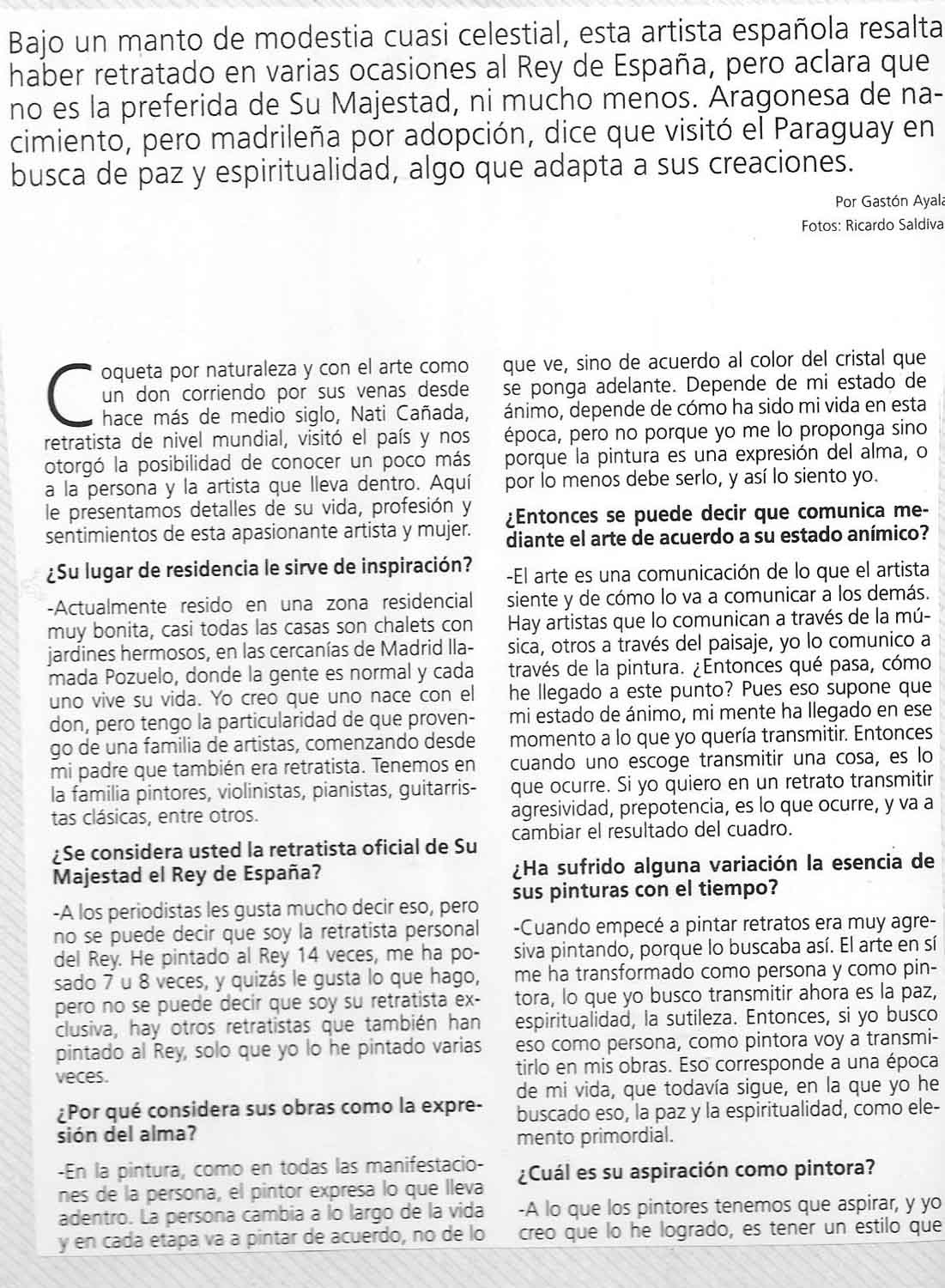 Bajo un manto de modestia cuasi celestial, esta artista española resalta haber retratado en varias ocasiones al Rey de España, pero aclara que no es la preferida de Su Majestad, ni mucho menos. Aragonesa de nacimiento, pero madrileña por adopción, dice que visitó el Paraguay en busca de paz y espiritualidad, algo que adapta a sus creaciones.

Por Gastón Ayala
Fotos: Ricardo Saldiva

Coqueta por naturaleza y con el arte como un don corriendo por sus venas desde hace más de medio siglo, Nati Cañada, retratista de nivel mundial, visitó el país y nos otorgó la posibilidad de conocer un poco más a la persona y la artista que lleva dentro. Aquí le presentamos detalles de su vida, profesión y sentimientos de esta apasionante artista y mujer.

¿Su lugar de residencia le sirve de inspiración?

-Actualmente resido en una zona residencial muy bonita, casi todas las casas son chalets con jardines hermosos, en las cercanías de Madrid llamada Pozuelo, donde la gente es normal y cada uno vive su vida. Yo creo que uno nace con el don, pero tengo la particularidad de que provengo de una familia de artistas, comenzando desde mi padre que también era retratista. Tenemos en la familia pintores, violinistas, pianistas, guitarristas clásicas, entre otros.

¿Se considera usted la retratista oficial de Su Majestad el Rey de España?

-A los periodistas les gusta mucho decir eso, pero no se puede decir que soy la retratista personal del Rey. He pintado al Rey 14 veces, me ha posado 7 u 8 veces, y quizás le gusta lo que hago, pero no se puede decir que soy su retratista exclusiva, hay otros retratistas que también han pintado al Rey, solo que yo lo he pintado varias veces.

¿Por qué considera sus obras como la expresión del alma?

-En la pintura, como en todas las manifestaciones de la persona, el pintor expresa lo que lleva adentro. La persona cambia a lo largo de la vida y en cada etapa va a pintar de acuerdo, no de lo que ve, sino de acuerdo al color del cristal que se ponga adelante. Depende de mi estado de ánimo, depende de cómo ha sido mi vida en esta época, pero no porque yo me lo proponga sino porque la pintura es una expresión del alma, o por lo menos debe serlo, y así lo siento yo.

¿Entonces se puede decir que comunica mediante el arte de acuerdo a su estado anímico?

-El arte es una comunicación de lo que el artista siente y de cómo lo va a comunicar a los demás. Hay artistas que lo comunican a través de la música, otros a través del paisaje, yo lo comunico a través de la pintura. ¿Entonces qué pasa, cómo he llegado a este punto? Pues eso supone que mi estado de ánimo, mi mente ha llegado en ese momento a lo que yo quería transmitir. Entonces cuando uno escoge transmitir una cosa, es lo que ocurre. Si yo quiero en un retrato transmitir agresividad, prepotencia, es lo que ocurre, y va a cambiar el resultado del cuadro.

¿Ha sufrido alguna variación la esencia de sus pinturas con el tiempo?

-Cuando empecé a pintar retratos era muy agresiva pintando, porque lo buscaba así. El arte en sí me ha transformado como persona y como pintora, lo que yo busco transmitir ahora es la paz, espiritualidad, la sutileza. Entonces, si yo busco eso como persona, como pintora voy a transmitirlo en mis obras. Eso corresponde a una época de mi vida, que todavía sigue, en la que yo he buscado eso, la paz y la espiritualidad, como elemento primordial.

¿Cuál es su aspiración como pintora?

-A lo que los pintores tenemos que aspirar, y yo creo que lo he logrado, es tener un estilo que